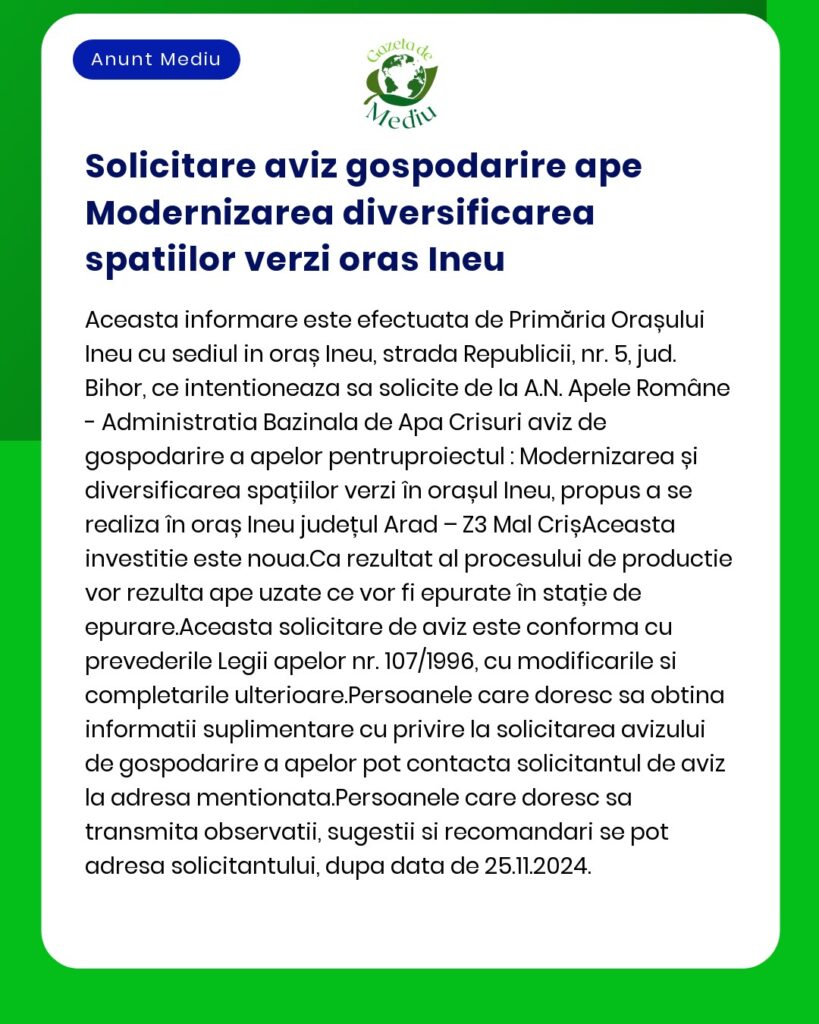 Anunt Mediu

Gazeta de Mediu

Solicitare aviz gospodarire ape Modernizarea diversificarea spatiilor verzi oras Ineu

Aceasta informare este efectuata de Primăria Orașului Ineu cu sediul in oraș Ineu, strada Republicii, nr. 5, jud. Bihor, ce intentioneaza sa solicite de la A.N. Apele Române - Administratia Bazinala de Apa Crisuri aviz de gospodarire a apelor pentruproiectul : Modernizarea și diversificarea spațiilor verzi în orașul Ineu, propus a se realiza în oraș Ineu județul Arad – Z3 Mal CrișAceasta investitie este noua.Ca rezultat al procesului de productie vor rezulta ape uzate ce vor fi epurate în stație de epurare.Aceasta solicitare de aviz este conforma cu prevederile Legii apelor nr. 107/1996, cu modificarile si completarile ulterioare.Persoanele care doresc sa obtina informatii suplimentare cu privire la solicitarea avizului de gospodarire a apelor pot contacta solicitantul de aviz la adresa mentionata.Persoanele care doresc sa transmita observatii, sugestii si recomandari se pot adresa solicitantului, dupa data de 25.11.2024.